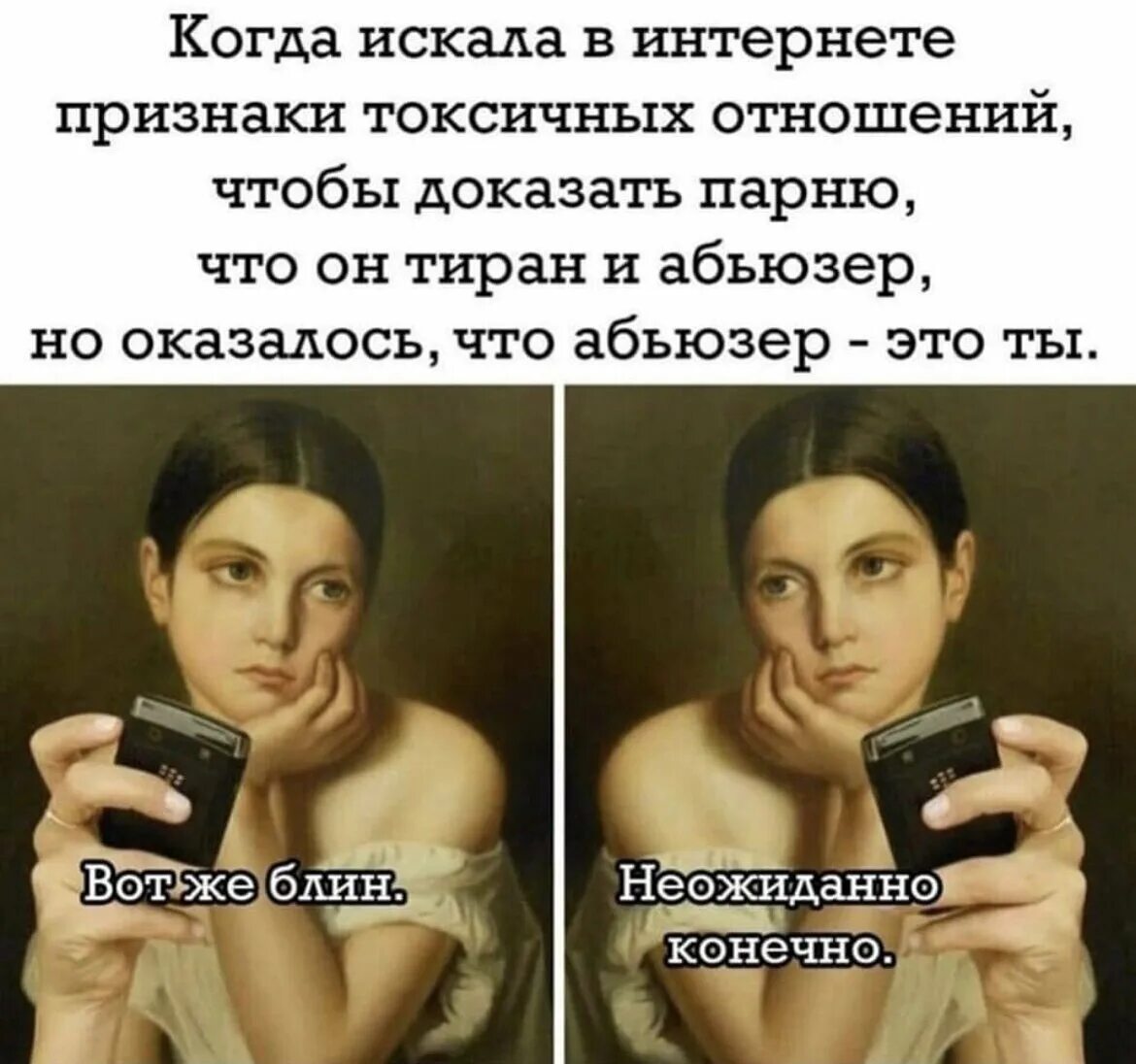 Когда искала в интернете признаки токсичных отношений, чтобы доказать парню, что он тиран и абьюзер, но оказалось, что абьюзер - это ты.

Вот же блин.

Неожиданно конечно.